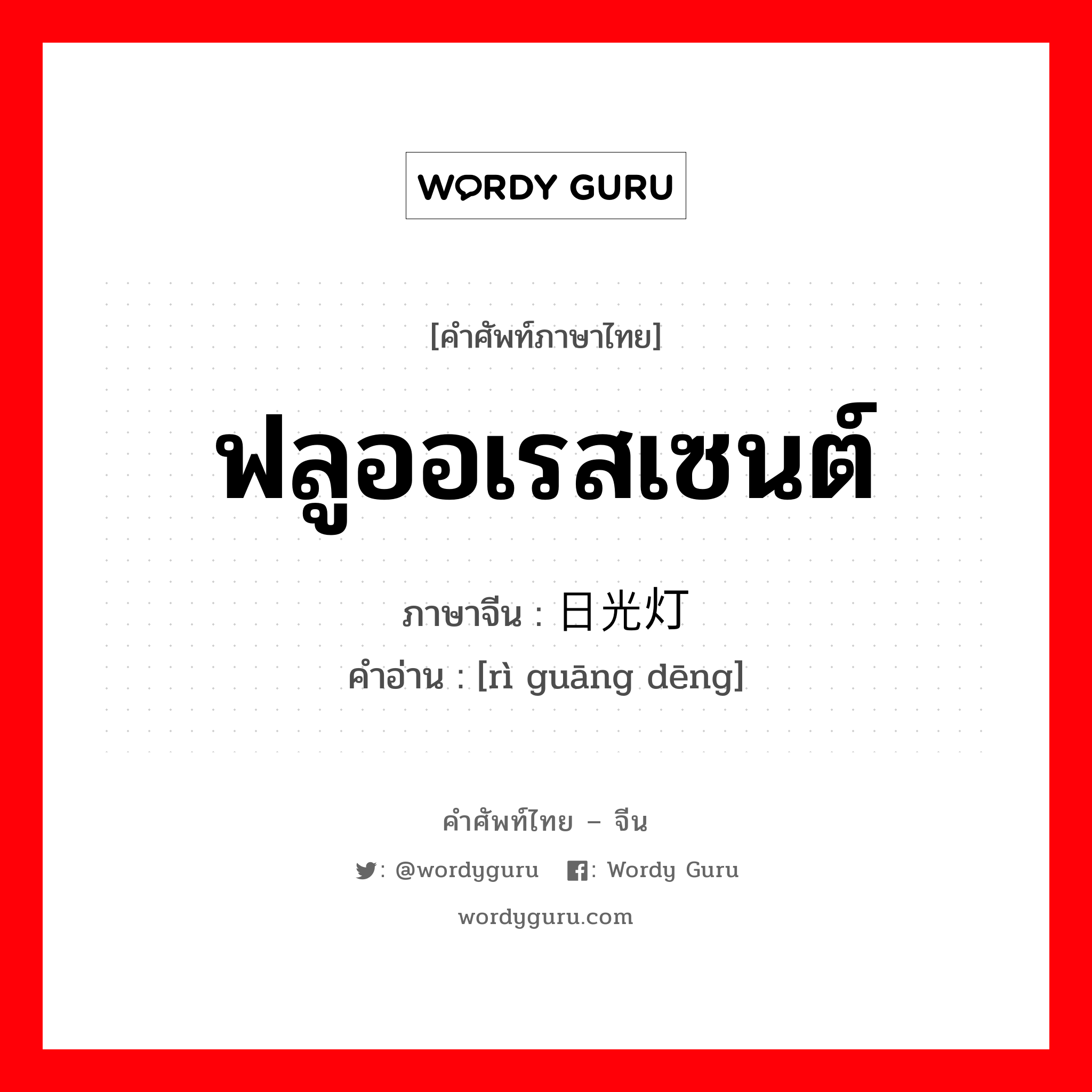 WORDY GURU

[คำศัพท์ภาษาไทย]

ฟลูออเรสเซนต์

ภาษาจีน : 日光灯

คำอ่าน : [rì guāng dēng]

คำศัพท์ไทย – จีน

: @wordyguru : Wordy Guru

wordyguru.com